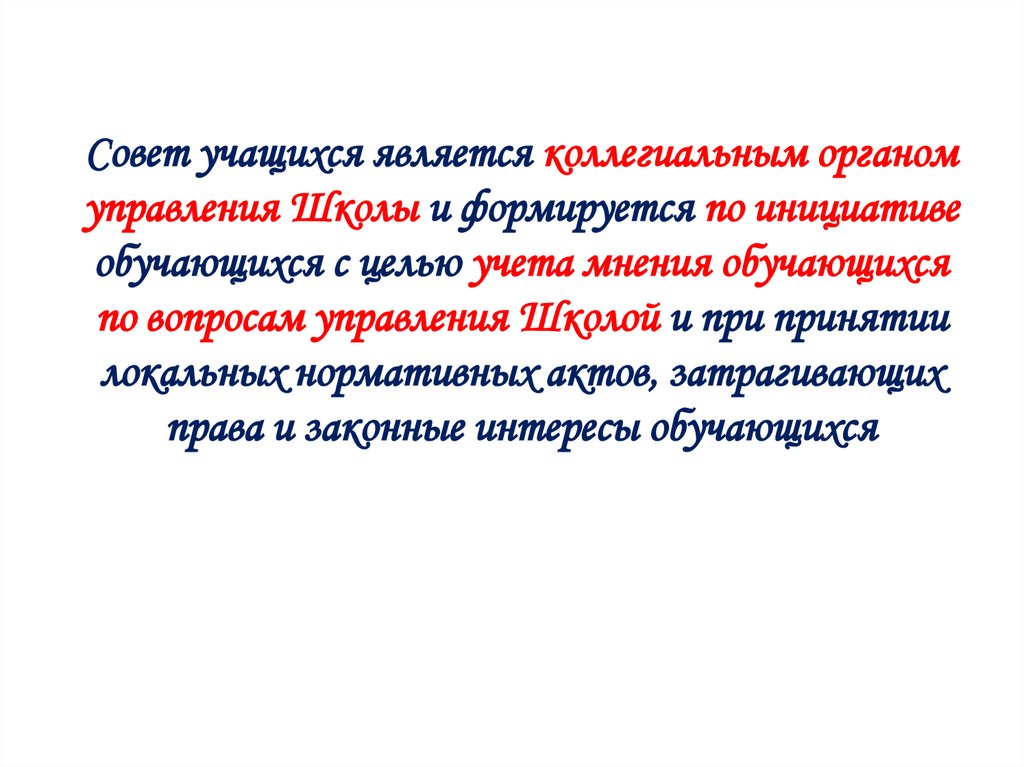 Совет учащихся является коллегиальным органом управления Школы и формируется по инициативе обучающихся с целью учета мнения обучающихся по вопросам управления Школой и при принятии локальных нормативных актов, затрагивающих права и законные интересы обучающихся